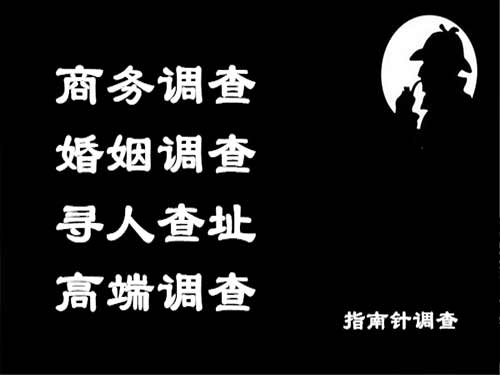 商务调查
婚姻调查
寻人查址
高端调查

指南针调查